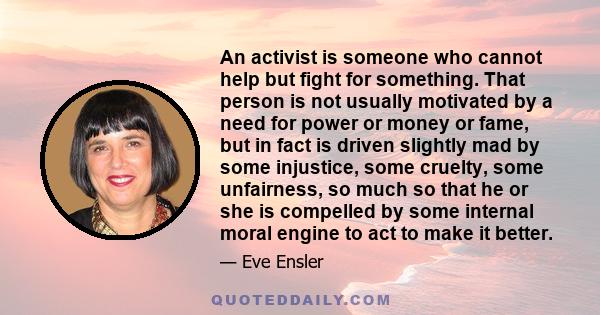 An activist is someone who cannot help but fight for something. That person is not usually motivated by a need for power or money or fame, but in fact is driven slightly mad by some injustice, some cruelty, some unfairness, so much so that he or she is compelled by some internal moral engine to act to make it better.

— Eve Ensler

QUOTEDDAILY.COM